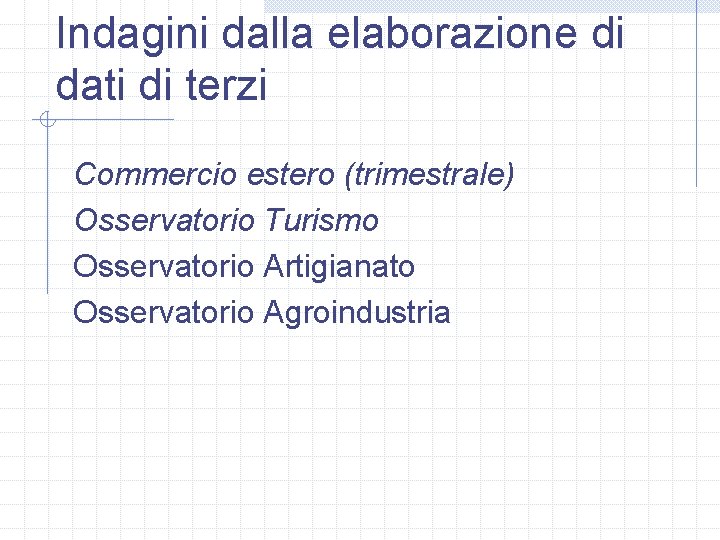 Indagini dalla elaborazione di dati di terzi

Commercio estero (trimestrale)

Osservatorio Turismo

Osservatorio Artigianato

Osservatorio Agroindustria